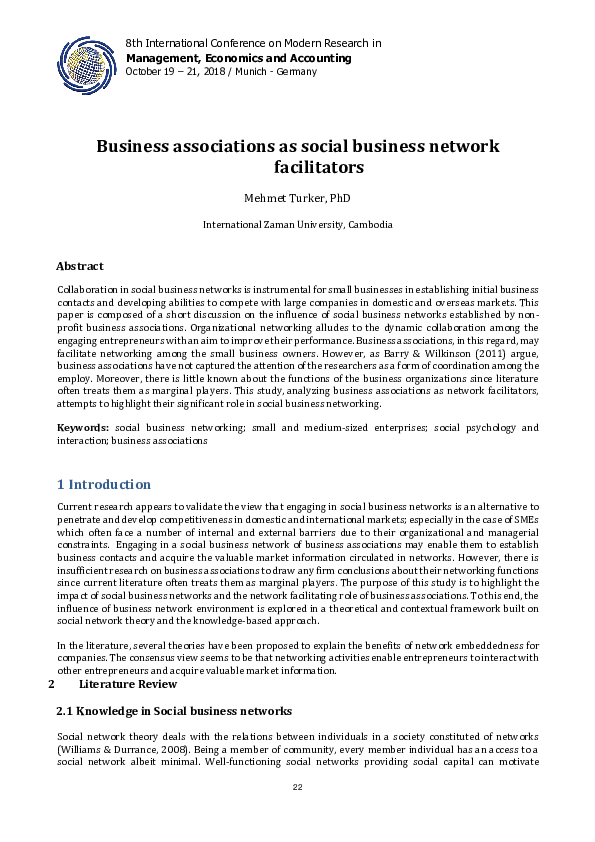 8th International Conference on Modern Research in
Management, Economics and Accounting
October 19 – 21, 2018 / Munich - Germany

Business associations as social business network facilitators

Mehmet Turker, PhD

International Zaman University, Cambodia

Abstract

Collaboration in social business networks is instrumental for small businesses in establishing initial business contacts and developing abilities to compete with large companies in domestic and overseas markets. This paper is composed of a short discussion on the influence of social business networks established by non-profit business associations. Organizational networking alludes to the dynamic collaboration among the engaging entrepreneurs with an aim to improve their performance. Business associations, in this regard, may facilitate networking among the small business owners. However, as Barry & Wilkinson (2011) argue, business associations have not captured the attention of the researchers as a form of coordination among the employ. Moreover, there is little known about the functions of the business organizations since literature often treats them as marginal players. This study, analyzing business associations as network facilitators, attempts to highlight their significant role in social business networking.

Keywords: social business networking; small and medium-sized enterprises; social psychology and interaction; business associations

1 Introduction

Current research appears to validate the view that engaging in social business networks is an alternative to penetrate and develop competitiveness in domestic and international markets; especially in the case of SMEs which often face a number of internal and external barriers due to their organizational and managerial constraints. Engaging in a social business network of business associations may enable them to establish business contacts and acquire the valuable market information circulated in networks. However, there is insufficient research on business associations to draw any firm conclusions about their networking functions since current literature often treats them as marginal players. The purpose of this study is to highlight the impact of social business networks and the network facilitating role of business associations. To this end, the influence of business network environment is explored in a theoretical and contextual framework built on social network theory and the knowledge-based approach.

In the literature, several theories have been proposed to explain the benefits of network embeddedness for companies. The consensus view seems to be that networking activities enable entrepreneurs to interact with other entrepreneurs and acquire valuable market information.

2 Literature Review

2.1 Knowledge in Social business networks

Social network theory deals with the relations between individuals in a society constituted of networks (Williams & Durrance, 2008). Being a member of community, every member individual has an access to a social network albeit minimal. Well-functioning social networks providing social capital can motivate

22